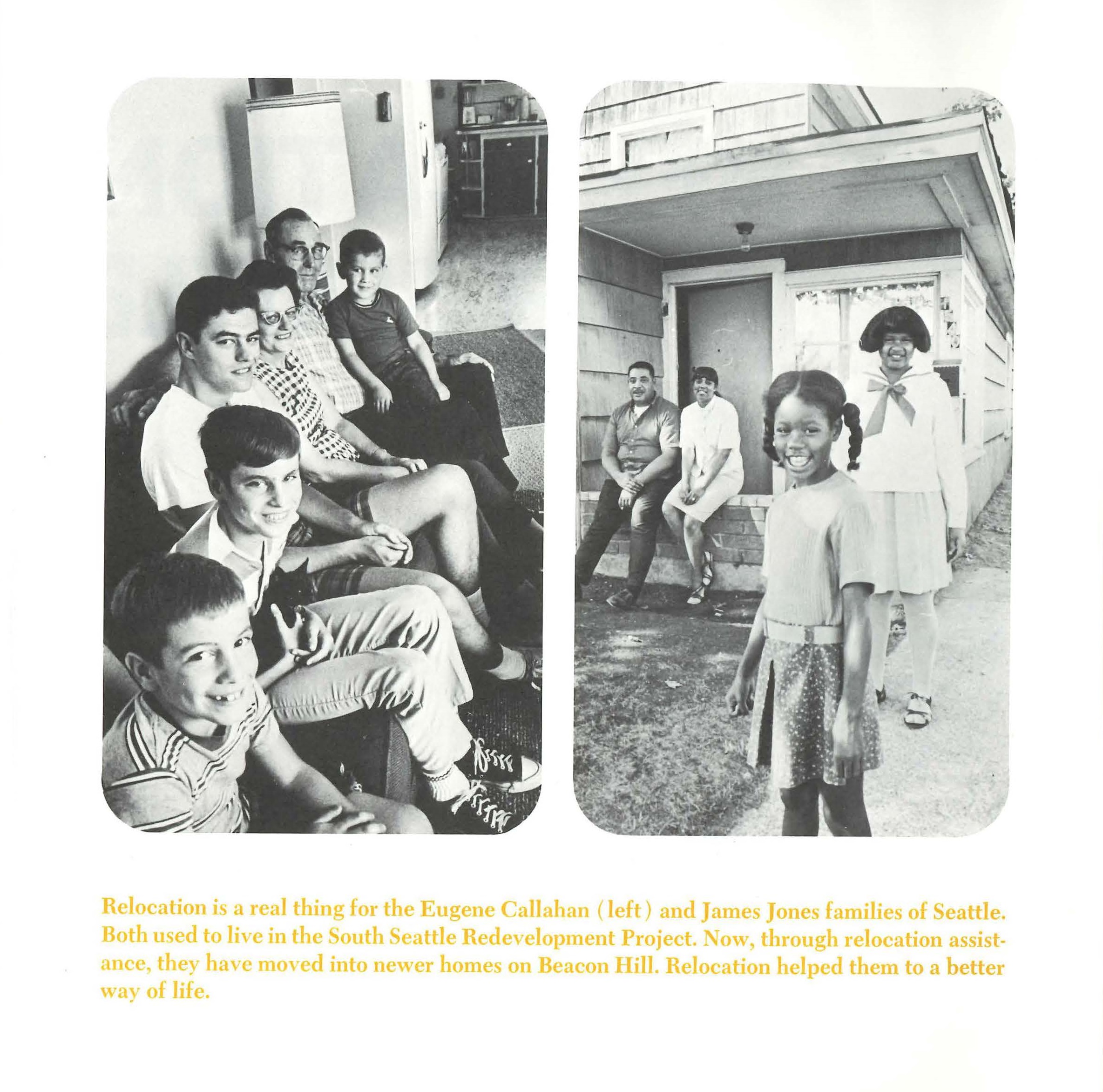 Relocation is a real thing for the Eugene Callahan (left) and James Jones families of Seattle. Both used to live in the South Seattle Redevelopment Project. Now, through relocation assistance, they have moved into newer homes on Beacon Hill. Relocation helped them to a better way of life.